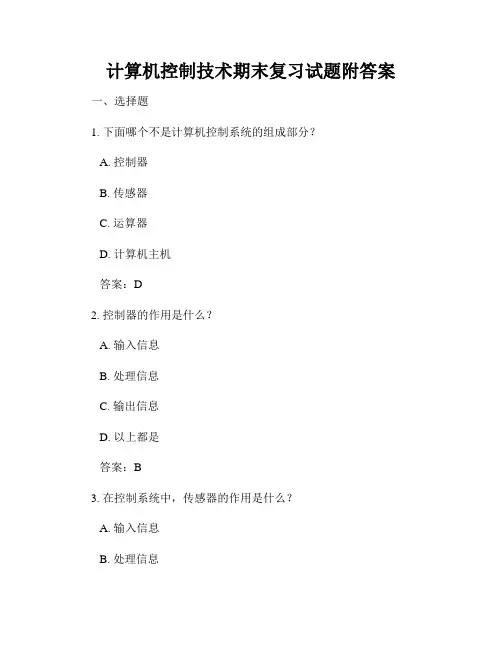 计算机控制技术期末复习试题附答案

一、选择题

1. 下面哪个不是计算机控制系统的组成部分？

A. 控制器

B. 传感器

C. 运算器

D. 计算机主机

答案：D

2. 控制器的作用是什么？

A. 输入信息

B. 处理信息

C. 输出信息

D. 以上都是

答案：B

3. 在控制系统中，传感器的作用是什么？

A. 输入信息

B. 处理信息